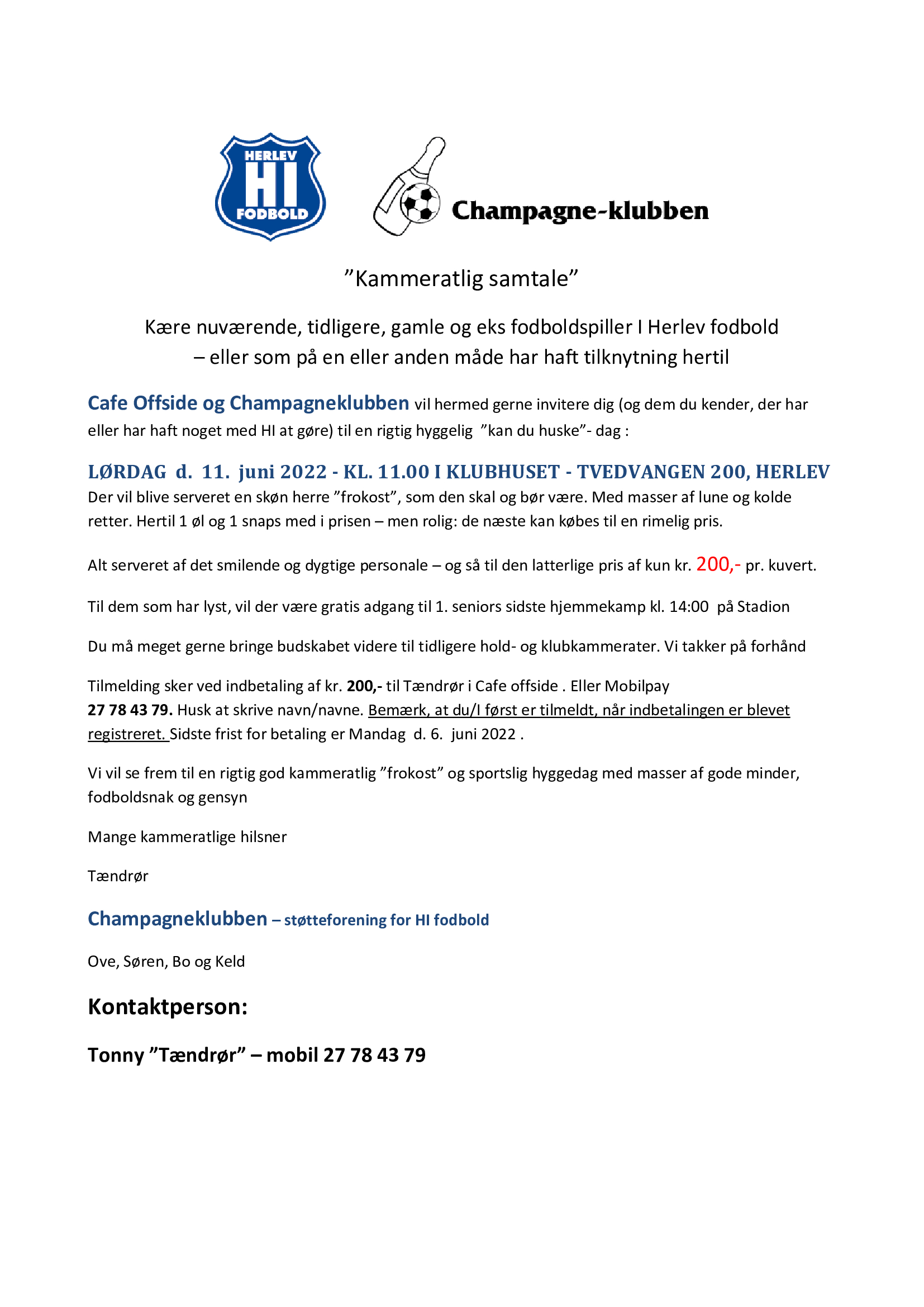 HERLEV
HI
FODBOLD

Champagne-klubben

”Kammeratlig samtale”

Kære nuværende, tidligere, gamle og eks fodboldspiller I Herlev fodbold – eller som på en eller anden måde har haft tilknytning hertil

Cafe Offside og Champagneklubben vil hermed gerne invitere dig (og dem du kender, der har eller har haft noget med HI at gøre) til en rigtig hyggelig ”kan du huske”- dag :

LØRDAG d. 11. juni 2022 - KL. 11.00 I KLUBHUSET - TVEDVANGEN 200, HERLEV
Der vil blive serveret en skøn herre ”frokost”, som den skal og bør være. Med masser af lune og kolde retter. Hertil 1 øl og 1 snaps med i prisen – men rolig: de næste kan købes til en rimelig pris.

Alt serveret af det smilende og dygtige personale – og så til den latterlige pris af kun kr. 200,- pr. kuvert.

Til dem som har lyst, vil der være gratis adgang til 1. seniors sidste hjemmekamp kl. 14:00 på Stadion

Du må meget gerne bringe budskabet videre til tidligere hold- og klubkammerater. Vi takker på forhånd

Tilmelding sker ved indbetaling af kr. 200,- til Tændrør i Cafe offside . Eller Mobilpay 27 78 43 79. Husk at skrive navn/navne. Bemærk, at du/I først er tilmeldt, når indbetalingen er blevet registreret. Sidste frist for betaling er Mandag d. 6. juni 2022 .

Vi vil se frem til en rigtig god kammeratlig ”frokost” og sportslig hyggedag med masser af gode minder, fodboldsnak og gensyn

Mange kammeratlige hilsner

Tændrør

Champagneklubben – støtteforening for HI fodbold

Ove, Søren, Bo og Keld

Kontaktperson:

Tonny ”Tændrør” – mobil 27 78 43 79